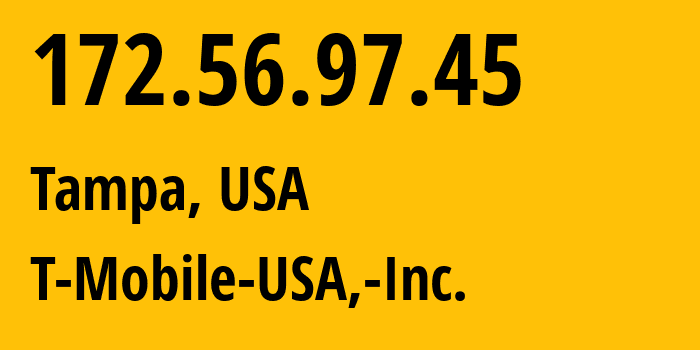 172.56.97.45

Tampa, USA

T-Mobile-USA,-Inc.